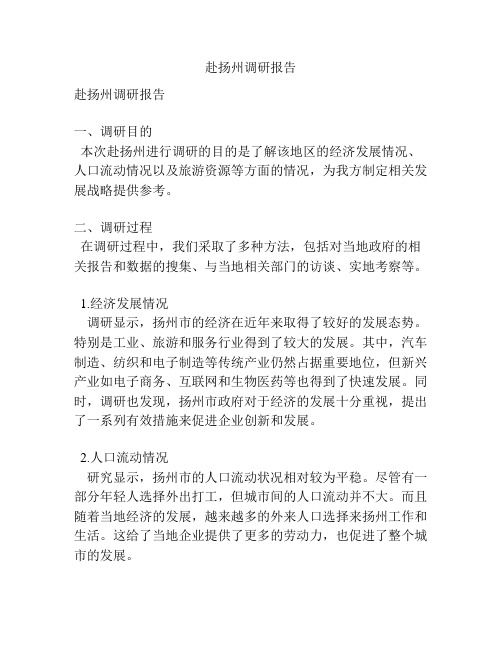 赴扬州调研报告

赴扬州调研报告

一、调研目的
本次赴扬州进行调研的目的是了解该地区的经济发展情况、人口流动情况以及旅游资源等方面的情况，为我方制定相关发展战略提供参考。

二、调研过程
在调研过程中，我们采取了多种方法，包括对当地政府的相关报告和数据的搜集、与当地相关部门的访谈、实地考察等。

1.经济发展情况
调研显示，扬州市的经济在近年来取得了较好的发展态势。特别是工业、旅游和服务行业得到了较大的发展。其中，汽车制造、纺织和电子制造等传统产业仍然占据重要地位，但新兴产业如电子商务、互联网和生物医药等也得到了快速发展。同时，调研也发现，扬州市政府对于经济的发展十分重视，提出了一系列有效措施来促进企业创新和发展。

2.人口流动情况
研究显示，扬州市的人口流动状况相对较为平稳。尽管有一部分年轻人选择外出打工，但城市间的人口流动并不大。而且随着当地经济的发展，越来越多的外来人口选择来扬州工作和生活。这给了当地企业提供了更多的劳动力，也促进了整个城市的发展。